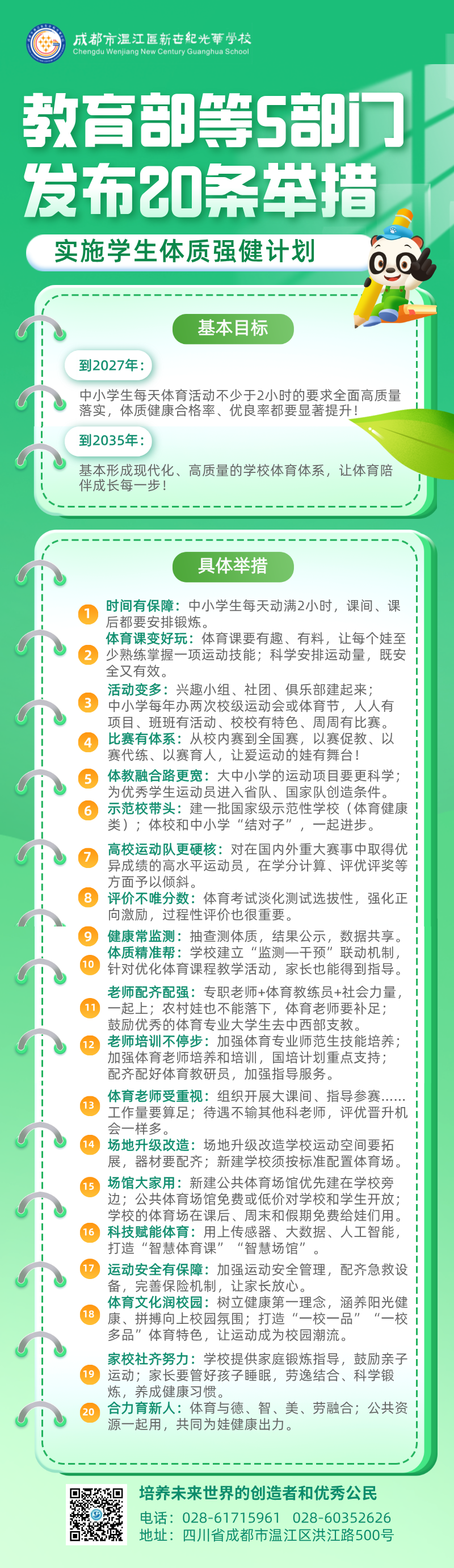 成都市温江区新世纪光华学校
Chengdu Wenjiang New Century Guanghua School

教育部等5部门
发布20条举措

实施学生体质强健计划

基本目标

到2027年：

中小学生每天体育活动不少于2小时的要求全面高质量落实，体质健康合格率、优良率都要显著提升！

到2035年：

基本形成现代化、高质量的学校体育体系，让体育陪伴成长每一步！

具体举措

1 时间有保障：中小学生每天动满2小时，课间、课后都要安排锻炼。

2 体育课变好玩：体育课要有趣、有料，让每个娃至少熟练掌握一项运动技能；科学安排运动量，既安全又有效。

3 活动变多：兴趣小组、社团、俱乐部建起来；中小学每年办两次校级运动会或体育节，人人有项目、班班有活动、校校有特色、周周有比赛。

4 比赛有体系：从校内赛到全国赛，以赛促教、以赛代练、以赛育人，让爱运动的娃有舞台！

5 体教融合路更宽：大中小学的运动项目要更科学；为优秀学生运动员进入省队、国家队创造条件。

6 示范校带头：建一批国家级示范性学校（体育健康类）；体校和中小学“结对子”，一起进步。

7 高校运动队更硬核：对在国内外重大赛事中取得优异成绩的高水平运动员，在学分计算、评优评奖等方面予以倾斜。

8 评价不唯分数：体育考试淡化测试选拔性，强化正向激励，过程性评价也很重要。

9 健康常监测：抽查测体质，结果公示，数据共享。

10 体质精准帮：学校建立“监测—干预”联动机制，针对优化体育课程教学活动，家长也能得到指导。

11 老师配齐配强：专职老师+体育教练员+社会力量，一起上；农村娃也不能落下，体育老师要补足；鼓励优秀的体育专业大学生去中西部支教。

12 老师培训不停步：加强体育专业师范生技能培养；加强体育老师培养和培训，国培计划重点支持；配齐配好体育教研员，加强指导服务。

13 体育老师受重视：组织开展大课间、指导参赛……工作量要算足；待遇不输其他科老师，评优晋升机会一样多。

14 场地升级改造：场地升级改造学校运动空间要拓展，器材要配齐；新建学校须按标准配置体育场。

15 场馆大家用：新建公共体育场馆优先建在学校旁边；公共体育场馆免费或低价对学校和学生开放；学校的体育场在课后、周末和假期免费给娃们用。

16 科技赋能体育：用上传感器、大数据、人工智能，打造“智慧体育课”“智慧场馆”。

17 运动安全有保障：加强运动安全管理，配齐急救设备，完善保险机制，让家长放心。

18 体育文化润校园：树立健康第一理念，涵养阳光健康、拼搏向上校园氛围；打造“一校一品”“一校多品”体育特色，让运动成为校园潮流。

19 家校社齐努力：学校提供家庭锻炼指导，鼓励亲子运动；家长要管好孩子睡眠，劳逸结合、科学锻炼，养成健康习惯。

20 合力育新人：体育与德、智、美、劳融合；公共资源一起用，共同为娃健康出力。

培养未来世界的创造者和优秀公民
电话：028-61715961 028-60352626
地址：四川省成都市温江区洪江路500号